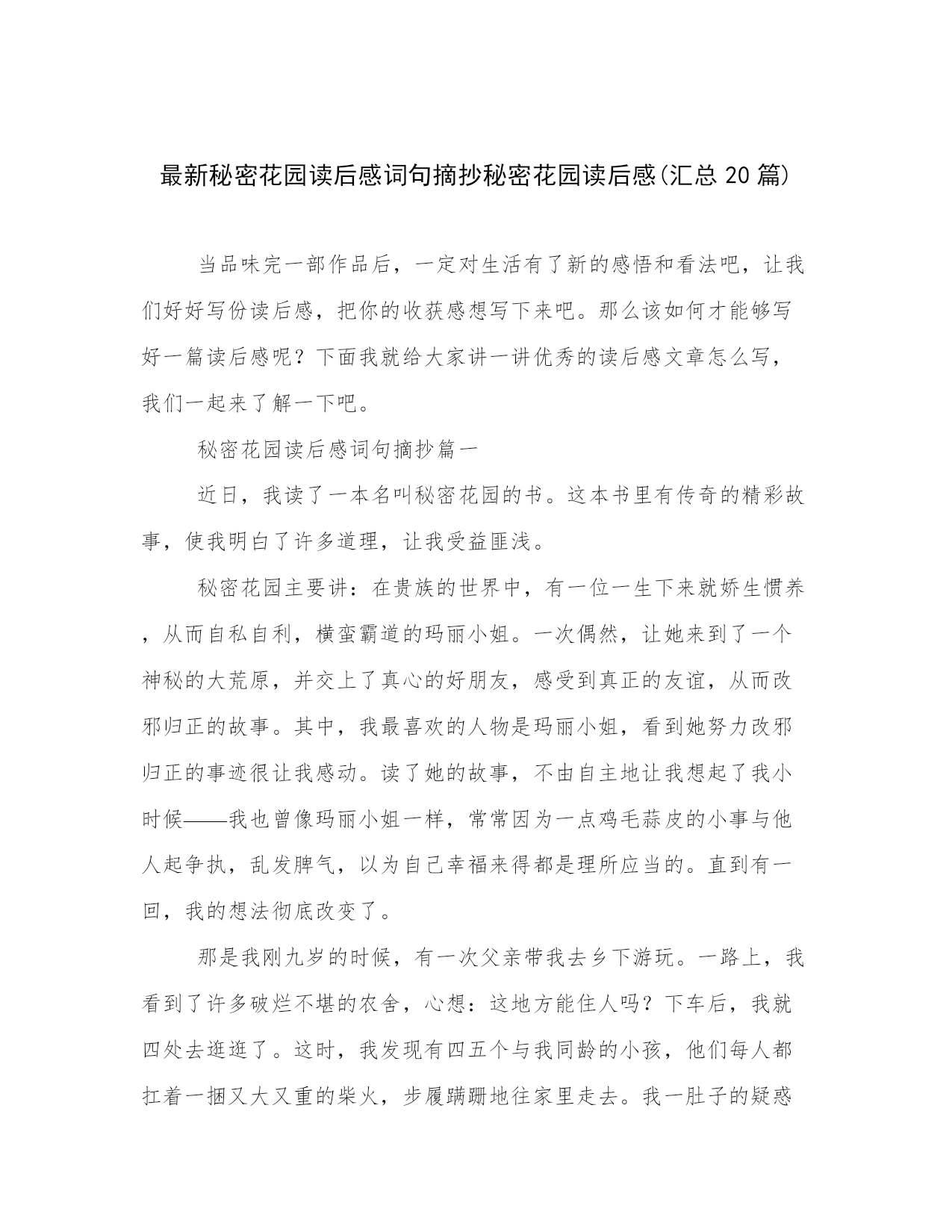 最新秘密花园读后感词句摘抄秘密花园读后感(汇总20篇)

当品味完一部作品后，一定对生活有了新的感悟和看法吧，让我们好好写份读后感，把你的收获感想写下来吧。那么该如何才能够写好一篇读后感呢？下面我就给大家讲一讲优秀的读后感文章怎么写，我们一起来了解一下吧。

秘密花园读后感词句摘抄篇一

近日，我读了一本名叫秘密花园的书。这本书里有传奇的精彩故事，使我明白了许多道理，让我受益匪浅。

秘密花园主要讲：在贵族的世界中，有一位一生下来就娇生惯养，从而自私自利，横蛮霸道的玛丽小姐。一次偶然，让她来到了一个神秘的大荒原，并交上了真心的好朋友，感受到真正的友谊，从而改邪归正的故事。其中，我最喜欢的人物是玛丽小姐，看到她努力改邪归正的事迹很让我感动。读了她的故事，不由自主地让我想起了我小时候——我也曾像玛丽小姐一样，常常因为一点鸡毛蒜皮的小事与他人起争执，乱发脾气，以为自己幸福来得都是理所应当的。直到有一回，我的想法彻底改变了。

那是我刚九岁的时候，有一次父亲带我去乡下游玩。一路上，我看到了许多破烂不堪的农舍，心想：这地方能住人吗？下车后，我就四处去逛逛了。这时，我发现有四五个与我同龄的小孩，他们每人都扛着一捆又大又重的柴火，步履蹒跚地往家里走去。我一肚子的疑惑